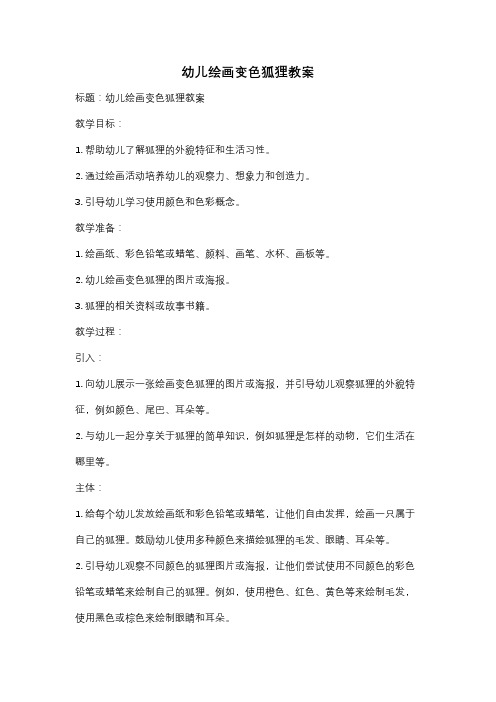 幼儿绘画变色狐狸教案

标题：幼儿绘画变色狐狸教案

教学目标：

1. 帮助幼儿了解狐狸的外貌特征和生活习性。

2. 通过绘画活动培养幼儿的观察力、想象力和创造力。

3. 引导幼儿学习使用颜色和色彩概念。

教学准备：

1. 绘画纸、彩色铅笔或蜡笔、颜料、画笔、水杯、画板等。

2. 幼儿绘画变色狐狸的图片或海报。

3. 狐狸的相关资料或故事书籍。

教学过程：

引入：

1. 向幼儿展示一张绘画变色狐狸的图片或海报，并引导幼儿观察狐狸的外貌特征，例如颜色、尾巴、耳朵等。

2. 与幼儿一起分享关于狐狸的简单知识，例如狐狸是怎样的动物，它们生活在哪里等。

主体：

1. 给每个幼儿发放绘画纸和彩色铅笔或蜡笔，让他们自由发挥，绘画一只属于自己的狐狸。鼓励幼儿使用多种颜色来描绘狐狸的毛发、眼睛、耳朵等。

2. 引导幼儿观察不同颜色的狐狸图片或海报，让他们尝试使用不同颜色的彩色铅笔或蜡笔来绘制自己的狐狸。例如，使用橙色、红色、黄色等来绘制毛发，使用黑色或棕色来绘制眼睛和耳朵。